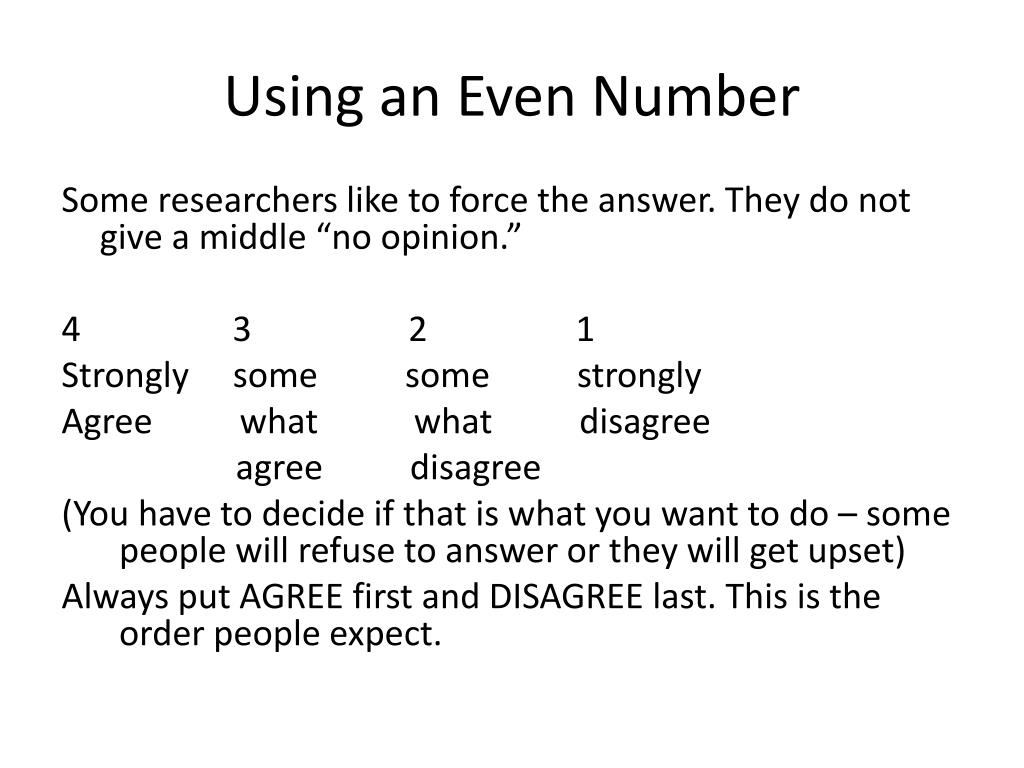 Using an Even Number

Some researchers like to force the answer. They do not give a middle “no opinion.”

4 3 2 1
Strongly some some strongly
Agree what what disagree
agree disagree

(You have to decide if that is what you want to do – some people will refuse to answer or they will get upset)

Always put AGREE first and DISAGREE last. This is the order people expect.